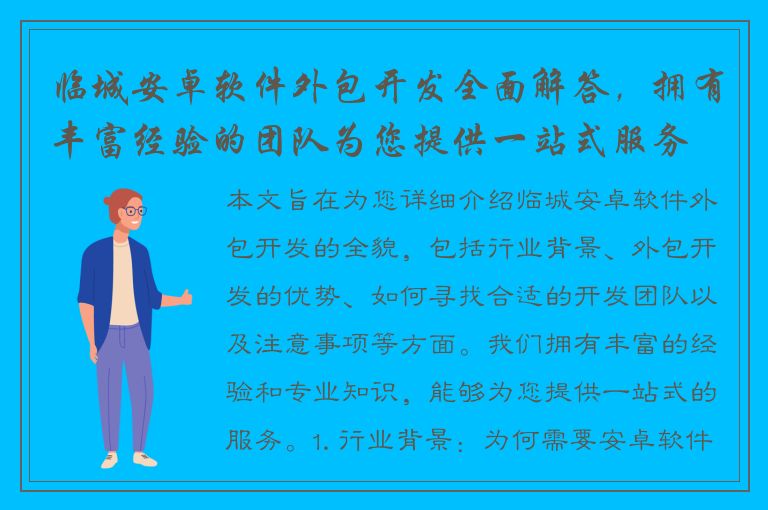 临城安卓软件外包开发全面解答，拥有丰富经验的团队为您提供一站式服务

本文旨在为您详细介绍临城安卓软件外包开发的全貌，包括行业背景、外包开发的优势、如何寻找合适的开发团队以及注意事项等方面。我们拥有丰富的经验和专业知识，能够为您提供一站式的服务。1. 行业背景：为何需要安卓软件